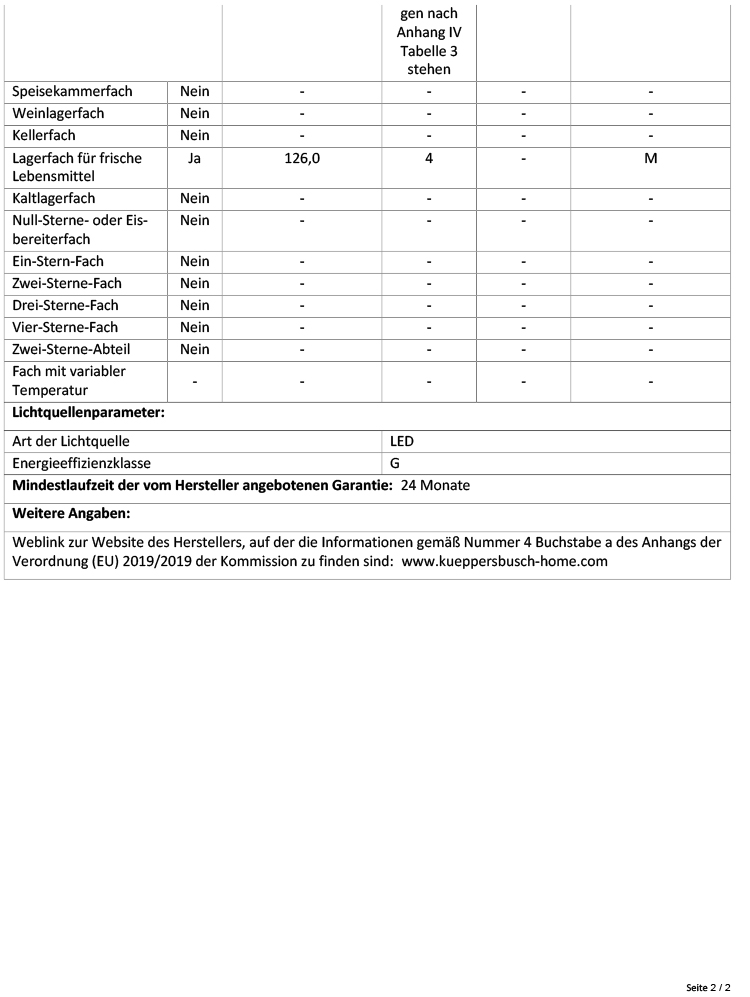 |  |  |  | gen nach Anhang IV Tabelle 3 stehen |  |  |
|---|---|---|---|---|---|
| Speisekammerfach | Nein | - | - | - | - |
| Weinlagerfach | Nein | - | - | - | - |
| Kellerfach | Nein | - | - | - | - |
| Lagerfach für frische Lebensmittel | Ja | 126,0 | 4 | - | M |
| Kaltlagerfach | Nein | - | - | - | - |
| Null-Sterne- oder Eisbereiterfach | Nein | - | - | - | - |
| Ein-Stern-Fach | Nein | - | - | - | - |
| Zwei-Sterne-Fach | Nein | - | - | - | - |
| Drei-Sterne-Fach | Nein | - | - | - | - |
| Vier-Sterne-Fach | Nein | - | - | - | - |
| Zwei-Sterne-Abteil | Nein | - | - | - | - |
| Fach mit variabler Temperatur | - | - | - | - | - |

**Lichtquellenparameter:**

| Art der Lichtquelle | LED |
|---|---|
| Energieeffizienzklasse | G |

**Mindestlaufzeit der vom Hersteller angebotenen Garantie:** 24 Monate

**Weitere Angaben:**

Weblink zur Website des Herstellers, auf der die Informationen gemäß Nummer 4 Buchstabe a des Anhangs der Verordnung (EU) 2019/2019 der Kommission zu finden sind: www.kueppersbusch-home.com

Seite 2 / 2